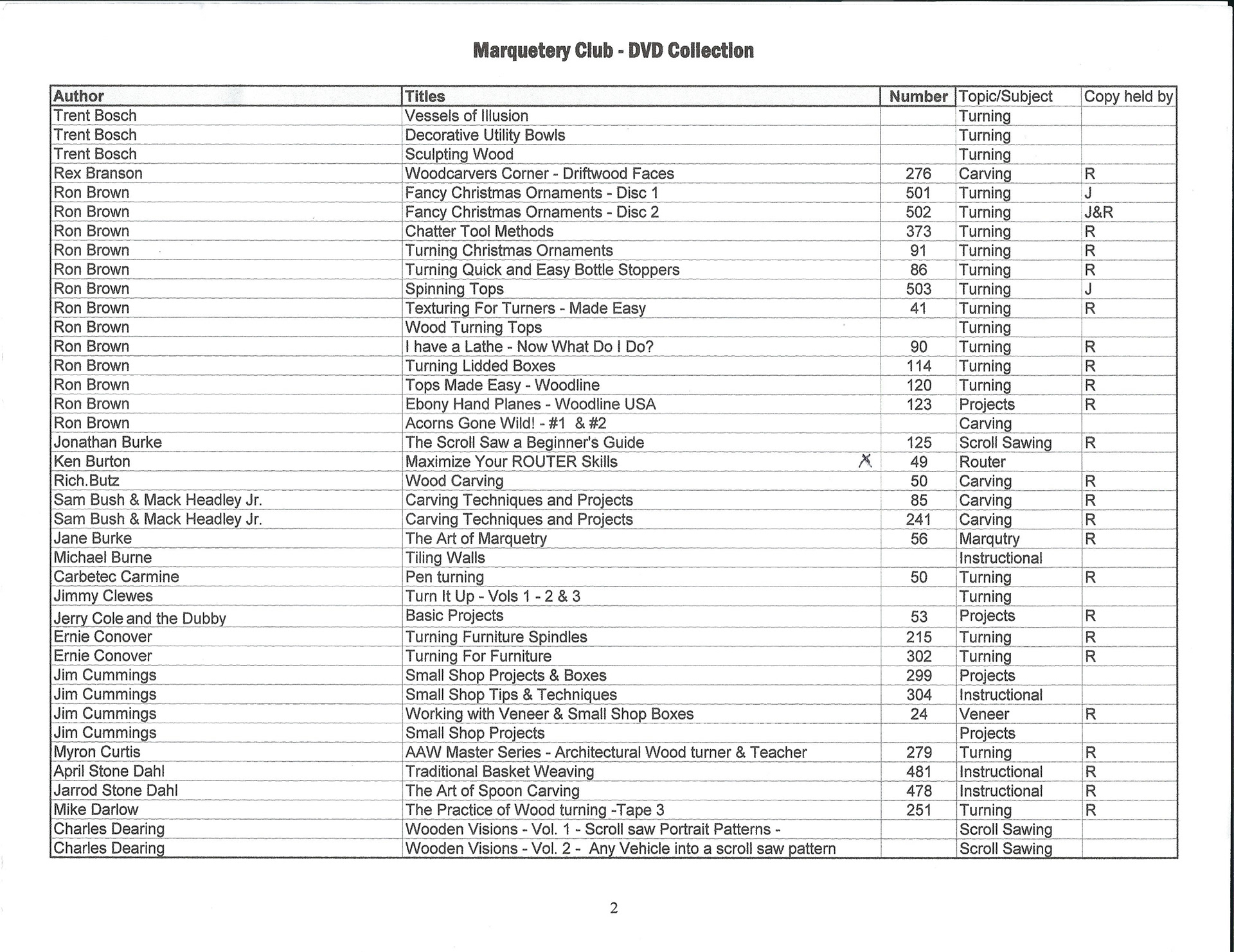 Marquetery Club - DVD Collection

| Author | Titles | Number | Topic/Subject | Copy held by |
|---|---|---|---|---|
| Trent Bosch | Vessels of Illusion | | Turning | |
| Trent Bosch | Decorative Utility Bowls | | Turning | |
| Trent Bosch | Sculpting Wood | | Turning | |
| Rex Branson | Woodcarvers Corner - Driftwood Faces | 276 | Carving | R |
| Ron Brown | Fancy Christmas Ornaments - Disc 1 | 501 | Turning | J |
| Ron Brown | Fancy Christmas Ornaments - Disc 2 | 502 | Turning | J&R |
| Ron Brown | Chatter Tool Methods | 373 | Turning | R |
| Ron Brown | Turning Christmas Ornaments | 91 | Turning | R |
| Ron Brown | Turning Quick and Easy Bottle Stoppers | 86 | Turning | R |
| Ron Brown | Spinning Tops | 503 | Turning | J |
| Ron Brown | Texturing For Turners - Made Easy | 41 | Turning | R |
| Ron Brown | Wood Turning Tops | | Turning | |
| Ron Brown | I have a Lathe - Now What Do I Do? | 90 | Turning | R |
| Ron Brown | Turning Lidded Boxes | 114 | Turning | R |
| Ron Brown | Tops Made Easy - Woodline | 120 | Turning | R |
| Ron Brown | Ebony Hand Planes - Woodline USA | 123 | Projects | R |
| Ron Brown | Acorns Gone Wild! - #1 & #2 | | Carving | |
| Jonathan Burke | The Scroll Saw a Beginner's Guide | 125 | Scroll Sawing | R |
| Ken Burton | Maximize Your ROUTER Skills X | 49 | Router | |
| Rich.Butz | Wood Carving | 50 | Carving | R |
| Sam Bush & Mack Headley Jr. | Carving Techniques and Projects | 85 | Carving | R |
| Sam Bush & Mack Headley Jr. | Carving Techniques and Projects | 241 | Carving | R |
| Jane Burke | The Art of Marquetry | 56 | Marqutry | R |
| Michael Burne | Tiling Walls | | Instructional | |
| Carbetec Carmine | Pen turning | 50 | Turning | R |
| Jimmy Clewes | Turn It Up - Vols 1 - 2 & 3 | | Turning | |
| Jerry Cole and the Dubby | Basic Projects | 53 | Projects | R |
| Ernie Conover | Turning Furniture Spindles | 215 | Turning | R |
| Ernie Conover | Turning For Furniture | 302 | Turning | R |
| Jim Cummings | Small Shop Projects & Boxes | 299 | Projects | |
| Jim Cummings | Small Shop Tips & Techniques | 304 | Instructional | |
| Jim Cummings | Working with Veneer & Small Shop Boxes | 24 | Veneer | R |
| Jim Cummings | Small Shop Projects | | Projects | |
| Myron Curtis | AAW Master Series - Architectural Wood turner & Teacher | 279 | Turning | R |
| April Stone Dahl | Traditional Basket Weaving | 481 | Instructional | R |
| Jarrod Stone Dahl | The Art of Spoon Carving | 478 | Instructional | R |
| Mike Darlow | The Practice of Wood turning -Tape 3 | 251 | Turning | R |
| Charles Dearing | Wooden Visions - Vol. 1 - Scroll saw Portrait Patterns - | | Scroll Sawing | |
| Charles Dearing | Wooden Visions - Vol. 2 - Any Vehicle into a scroll saw pattern | | Scroll Sawing | |

2